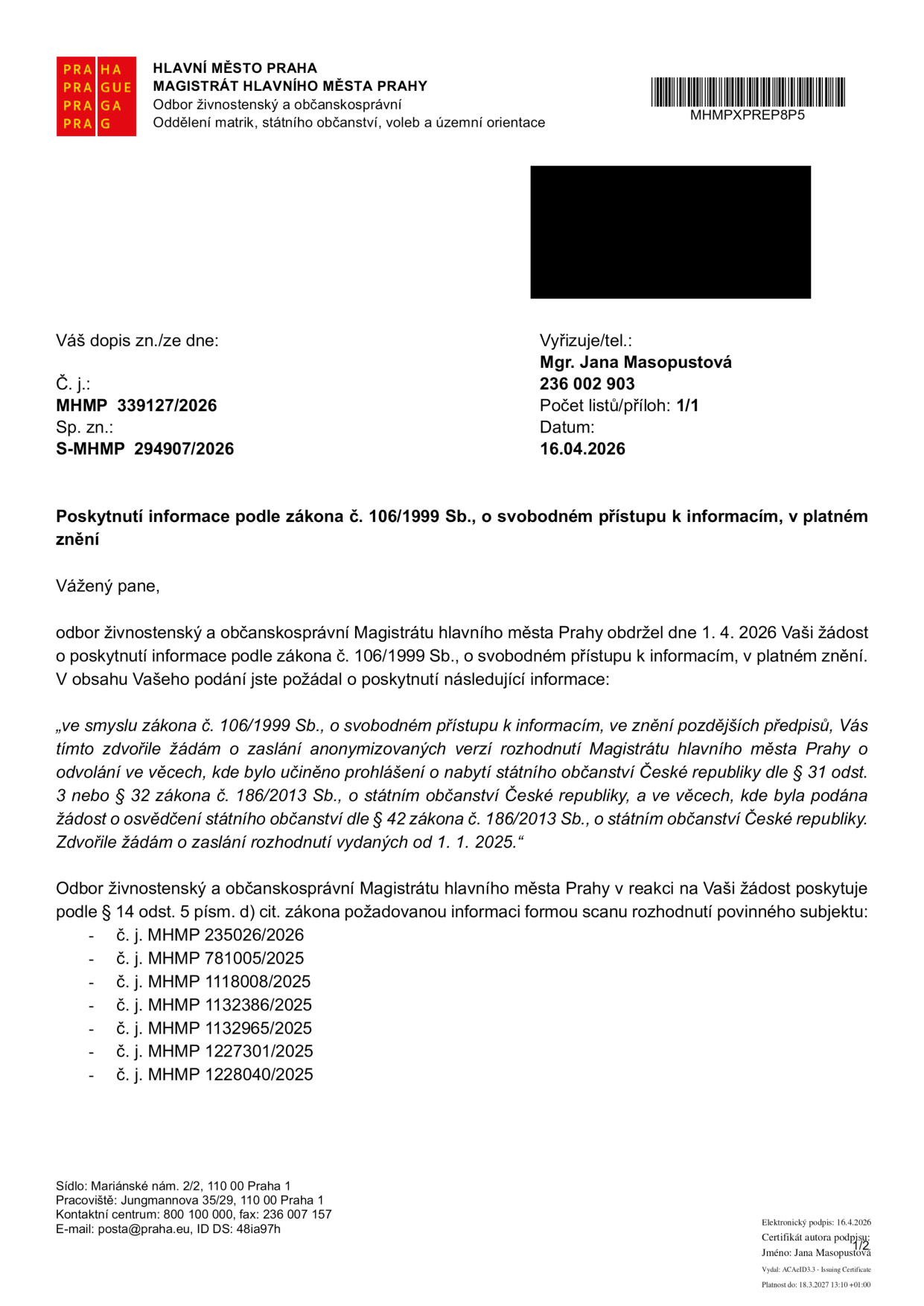 PRA HA
PRA GUE
PRA GA
PRA G

HLAVNÍ MĚSTO PRAHA
MAGISTRÁT HLAVNÍHO MĚSTA PRAHY
Odbor živnostenský a občanskosprávní
Oddělení matrik, státního občanství, voleb a územní orientace

MHMPXPREP8P5

Váš dopis zn./ze dne:

Č. j.:
MHMP 339127/2026
Sp. zn.:
S-MHMP 294907/2026

Vyřizuje/tel.:
Mgr. Jana Masopustová
236 002 903
Počet listů/příloh: 1/1
Datum:
16.04.2026

Poskytnutí informace podle zákona č. 106/1999 Sb., o svobodném přístupu k informacím, v platném znění

Vážený pane,

odbor živnostenský a občanskosprávní Magistrátu hlavního města Prahy obdržel dne 1. 4. 2026 Vaši žádost o poskytnutí informace podle zákona č. 106/1999 Sb., o svobodném přístupu k informacím, v platném znění. V obsahu Vašeho podání jste požádal o poskytnutí následující informace:

„ve smyslu zákona č. 106/1999 Sb., o svobodném přístupu k informacím, ve znění pozdějších předpisů, Vás tímto zdvořile žádám o zaslání anonymizovaných verzí rozhodnutí Magistrátu hlavního města Prahy o odvolání ve věcech, kde bylo učiněno prohlášení o nabytí státního občanství České republiky dle § 31 odst. 3 nebo § 32 zákona č. 186/2013 Sb., o státním občanství České republiky, a ve věcech, kde byla podána žádost o osvědčení státního občanství dle § 42 zákona č. 186/2013 Sb., o státním občanství České republiky. Zdvořile žádám o zaslání rozhodnutí vydaných od 1. 1. 2025.“

Odbor živnostenský a občanskosprávní Magistrátu hlavního města Prahy v reakci na Vaši žádost poskytuje podle § 14 odst. 5 písm. d) cit. zákona požadovanou informaci formou scanu rozhodnutí povinného subjektu:
- č. j. MHMP 235026/2026
- č. j. MHMP 781005/2025
- č. j. MHMP 1118008/2025
- č. j. MHMP 1132386/2025
- č. j. MHMP 1132965/2025
- č. j. MHMP 1227301/2025
- č. j. MHMP 1228040/2025

Sídlo: Mariánské nám. 2/2, 110 00 Praha 1
Pracoviště: Jungmannova 35/29, 110 00 Praha 1
Kontaktní centrum: 800 100 000, fax: 236 007 157
E-mail: posta@praha.eu, ID DS: 48ia97h

Elektronický podpis: 16.4.2026
Certifikát autora podpisu:
Jméno: Jana Masopustová
Vydal: ACAeID3.3 - Issuing Certificate
Platnost do: 18.3.2027 13:10 +01:00

1/2